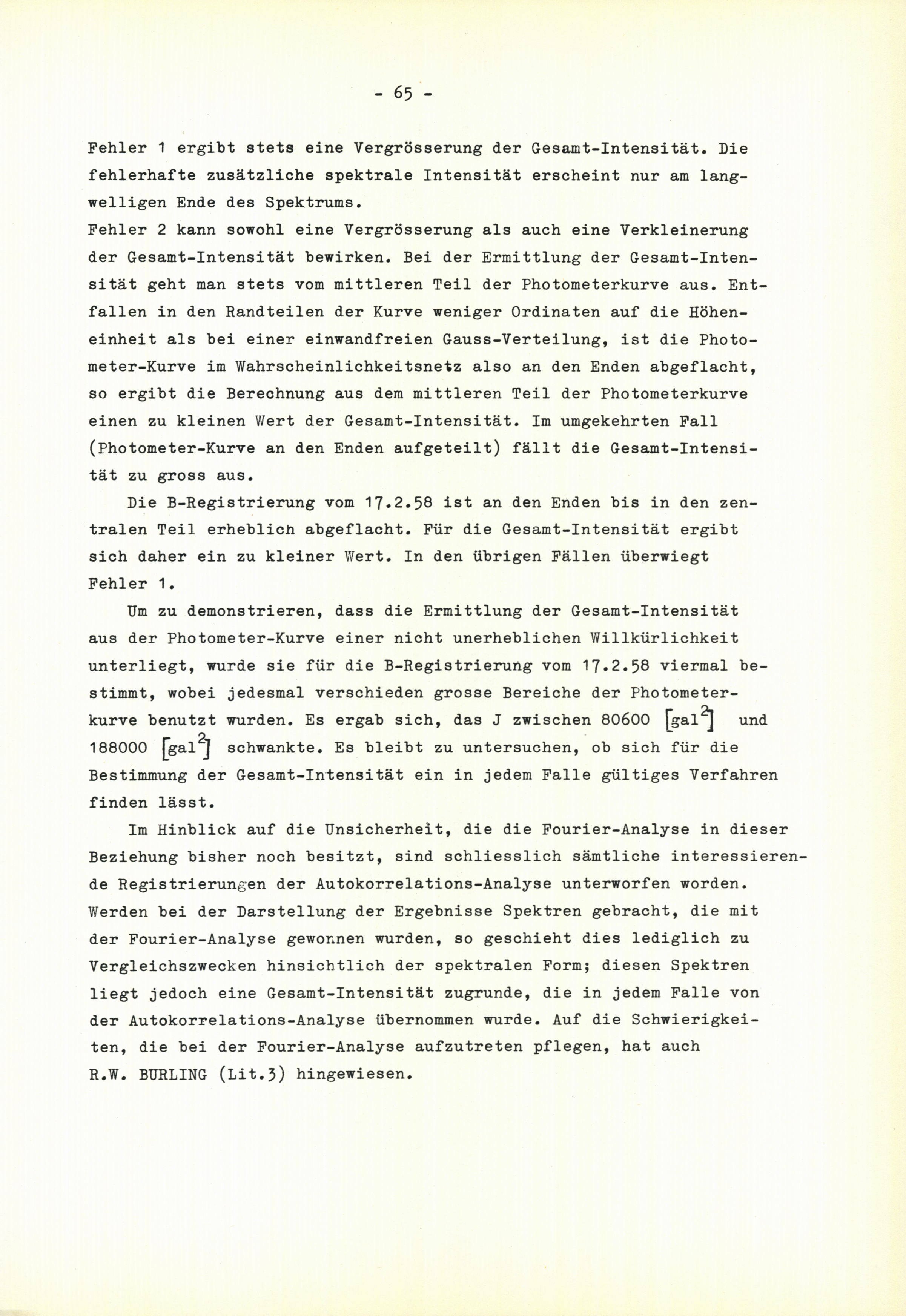 - 65 -

Fehler 1 ergibt stets eine Vergrösserung der Gesamt-Intensität. Die fehlerhafte zusätzliche spektrale Intensität erscheint nur am langwelligen Ende des Spektrums.
Fehler 2 kann sowohl eine Vergrösserung als auch eine Verkleinerung der Gesamt-Intensität bewirken. Bei der Ermittlung der Gesamt-Intensität geht man stets vom mittleren Teil der Photometerkurve aus. Entfallen in den Randteilen der Kurve weniger Ordinaten auf die Höheneinheit als bei einer einwandfreien Gauss-Verteilung, ist die Photometer-Kurve im Wahrscheinlichkeitsnetz also an den Enden abgeflacht, so ergibt die Berechnung aus dem mittleren Teil der Photometerkurve einen zu kleinen Wert der Gesamt-Intensität. Im umgekehrten Fall (Photometer-Kurve an den Enden aufgeteilt) fällt die Gesamt-Intensität zu gross aus.

Die B-Registrierung vom 17.2.58 ist an den Enden bis in den zentralen Teil erheblich abgeflacht. Für die Gesamt-Intensität ergibt sich daher ein zu kleiner Wert. In den übrigen Fällen überwiegt Fehler 1.

Um zu demonstrieren, dass die Ermittlung der Gesamt-Intensität aus der Photometer-Kurve einer nicht unerheblichen Willkürlichkeit unterliegt, wurde sie für die B-Registrierung vom 17.2.58 viermal bestimmt, wobei jedesmal verschieden grosse Bereiche der Photometerkurve benutzt wurden. Es ergab sich, das J zwischen 80600 $[gal^2]$ und 188000 $[gal^2]$ schwankte. Es bleibt zu untersuchen, ob sich für die Bestimmung der Gesamt-Intensität ein in jedem Falle gültiges Verfahren finden lässt.

Im Hinblick auf die Unsicherheit, die die Fourier-Analyse in dieser Beziehung bisher noch besitzt, sind schliesslich sämtliche interessierende Registrierungen der Autokorrelations-Analyse unterworfen worden. Werden bei der Darstellung der Ergebnisse Spektren gebracht, die mit der Fourier-Analyse gewonnen wurden, so geschieht dies lediglich zu Vergleichszwecken hinsichtlich der spektralen Form; diesen Spektren liegt jedoch eine Gesamt-Intensität zugrunde, die in jedem Falle von der Autokorrelations-Analyse übernommen wurde. Auf die Schwierigkeiten, die bei der Fourier-Analyse aufzutreten pflegen, hat auch R.W. BURLING (Lit.3) hingewiesen.